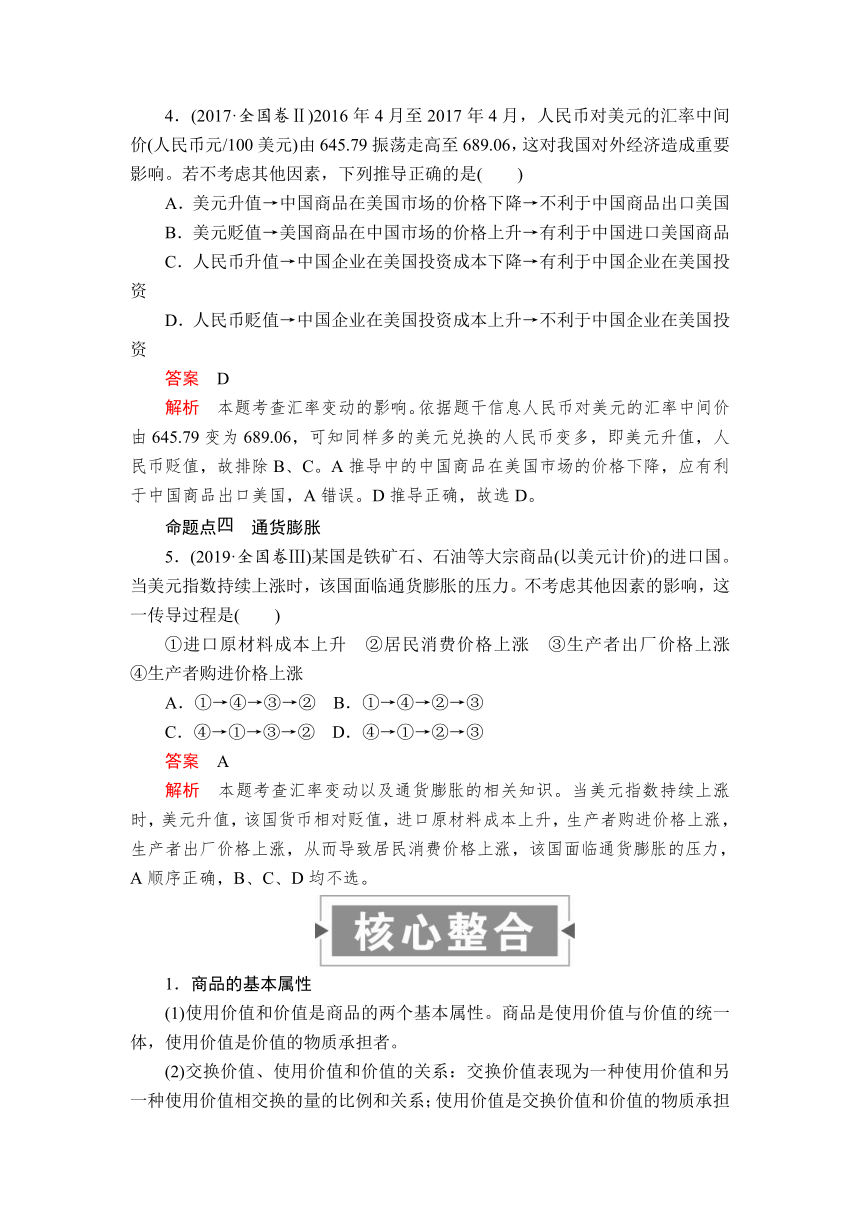 4．(2017·全国卷Ⅱ)2016 年 4 月至 2017 年 4 月，人民币对美元的汇率中间价(人民币元/100 美元)由 645.79 振荡走高至 689.06，这对我国对外经济造成重要影响。若不考虑其他因素，下列推导正确的是(　　)

A．美元升值→中国商品在美国市场的价格下降→不利于中国商品出口美国

B．美元贬值→美国商品在中国市场的价格上升→有利于中国进口美国商品

C．人民币升值→中国企业在美国投资成本下降→有利于中国企业在美国投资

D．人民币贬值→中国企业在美国投资成本上升→不利于中国企业在美国投资

答案　D

解析　本题考查汇率变动的影响。依据题干信息人民币对美元的汇率中间价由 645.79 变为 689.06，可知同样多的美元兑换的人民币变多，即美元升值，人民币贬值，故排除 B、C。A 推导中的中国商品在美国市场的价格下降，应有利于中国商品出口美国，A 错误。D 推导正确，故选 D。

命题点四　通货膨胀

5．(2019·全国卷Ⅲ)某国是铁矿石、石油等大宗商品(以美元计价)的进口国。当美元指数持续上涨时，该国面临通货膨胀的压力。不考虑其他因素的影响，这一传导过程是(　　)

①进口原材料成本上升　②居民消费价格上涨　③生产者出厂价格上涨　④生产者购进价格上涨

A．①→④→③→②　B．①→④→②→③

C．④→①→③→②　D．④→①→②→③

答案　A

解析　本题考查汇率变动以及通货膨胀的相关知识。当美元指数持续上涨时，美元升值，该国货币相对贬值，进口原材料成本上升，生产者购进价格上涨，生产者出厂价格上涨，从而导致居民消费价格上涨，该国面临通货膨胀的压力，A 顺序正确，B、C、D 均不选。

核心整合

1．商品的基本属性

(1)使用价值和价值是商品的两个基本属性。商品是使用价值与价值的统一体，使用价值是价值的物质承担者。

(2)交换价值、使用价值和价值的关系：交换价值表现为一种使用价值和另一种使用价值相交换的量的比例和关系；使用价值是交换价值和价值的物质承担